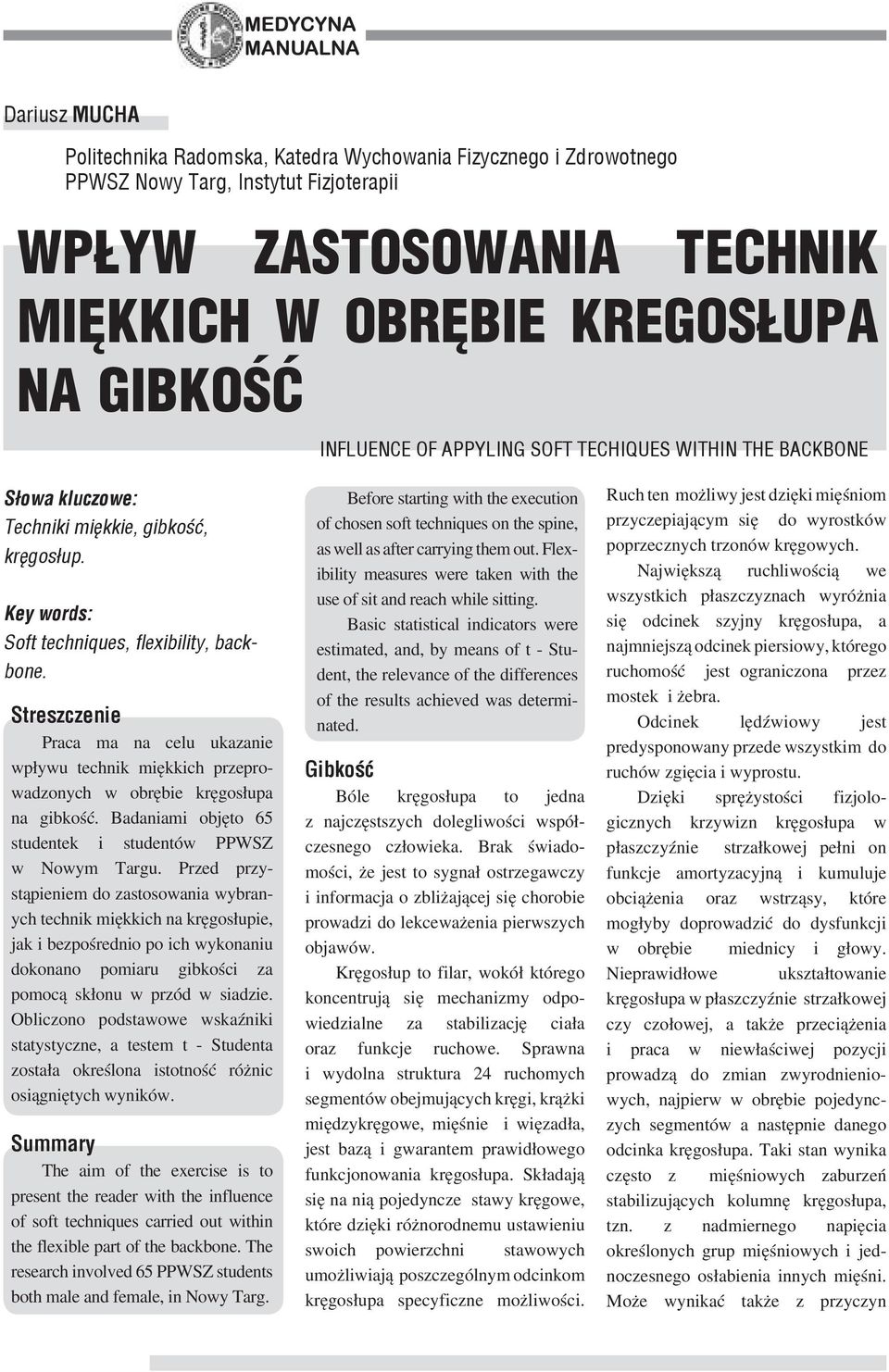 MEDYCYNA MANUALNA

Dariusz MUCHA

Politechnika Radomska, Katedra Wychowania Fizycznego i Zdrowotnego
PPWSZ Nowy Targ, Instytut Fizjoterapii

WPŁYW ZASTOSOWANIA TECHNIK MIĘKKICH W OBRĘBIE KREGOSŁUPA NA GIBKOŚĆ

INFLUENCE OF APPYLING SOFT TECHIQUES WITHIN THE BACKBONE

Słowa kluczowe:
Techniki miękkie, gibkość, kręgosłup.

Key words:
Soft techniques, flexibility, backbone.

Streszczenie

Praca ma na celu ukazanie wpływu technik miękkich przeprowadzonych w obrębie kręgosłupa na gibkość. Badaniami objęto 65 studentek i studentów PPWSZ w Nowym Targu. Przed przystąpieniem do zastosowania wybranych technik miękkich na kręgosłupie, jak i bezpośrednio po ich wykonaniu dokonano pomiaru gibkości za pomocą skłonu w przód w siadzie. Obliczono podstawowe wskaźniki statystyczne, a testem t - Studenta została określona istotność różnic osiągniętych wyników.

Summary

The aim of the exercise is to present the reader with the influence of soft techniques carried out within the flexible part of the backbone. The research involved 65 PPWSZ students both male and female, in Nowy Targ.

Before starting with the execution of chosen soft techniques on the spine, as well as after carrying them out. Flexibility measures were taken with the use of sit and reach while sitting.

Basic statistical indicators were estimated, and, by means of t - Student, the relevance of the differences of the results achieved was determinated.

Gibkość

Bóle kręgosłupa to jedna z najczęstszych dolegliwości współczesnego człowieka. Brak świadomości, że jest to sygnał ostrzegawczy i informacja o zbliżającej się chorobie prowadzi do lekceważenia pierwszych objawów.

Kręgosłup to filar, wokół którego koncentrują się mechanizmy odpowiedzialne za stabilizację ciała oraz funkcje ruchowe. Sprawna i wydolna struktura 24 ruchomych segmentów obejmujących kręgi, krążki międzykręgowe, mięśnie i więzadła, jest bazą i gwarantem prawidłowego funkcjonowania kręgosłupa. Składają się na nią pojedyncze stawy kręgowe, które dzięki różnorodnemu ustawieniu swoich powierzchni stawowych umożliwiają poszczególnym odcinkom kręgosłupa specyficzne możliwości.

Ruch ten możliwy jest dzięki mięśniom przyczepiającym się do wyrostków poprzecznych trzonów kręgowych.

Największą ruchliwością we wszystkich płaszczyznach wyróżnia się odcinek szyjny kręgosłupa, a najmniejszą odcinek piersiowy, którego ruchomość jest ograniczona przez mostek i żebra.

Odcinek lędźwiowy jest predysponowany przede wszystkim do ruchów zgięcia i wyprostu.

Dzięki sprężystości fizjologicznych krzywizn kręgosłupa w płaszczyźnie strzałkowej pełni on funkcje amortyzacyjną i kumuluje obciążenia oraz wstrząsy, które mogłyby doprowadzić do dysfunkcji w obrębie miednicy i głowy. Nieprawidłowe ukształtowanie kręgosłupa w płaszczyźnie strzałkowej czy czołowej, a także przeciążenia i praca w niewłaściwej pozycji prowadzą do zmian zwyrodnieniowych, najpierw w obrębie pojedynczych segmentów a następnie danego odcinka kręgosłupa. Taki stan wynika często z mięśniowych zaburzeń stabilizujących kolumnę kręgosłupa, tzn. z nadmiernego napięcia określonych grup mięśniowych i jednoczesnego osłabienia innych mięśni. Może wynikać także z przyczyn